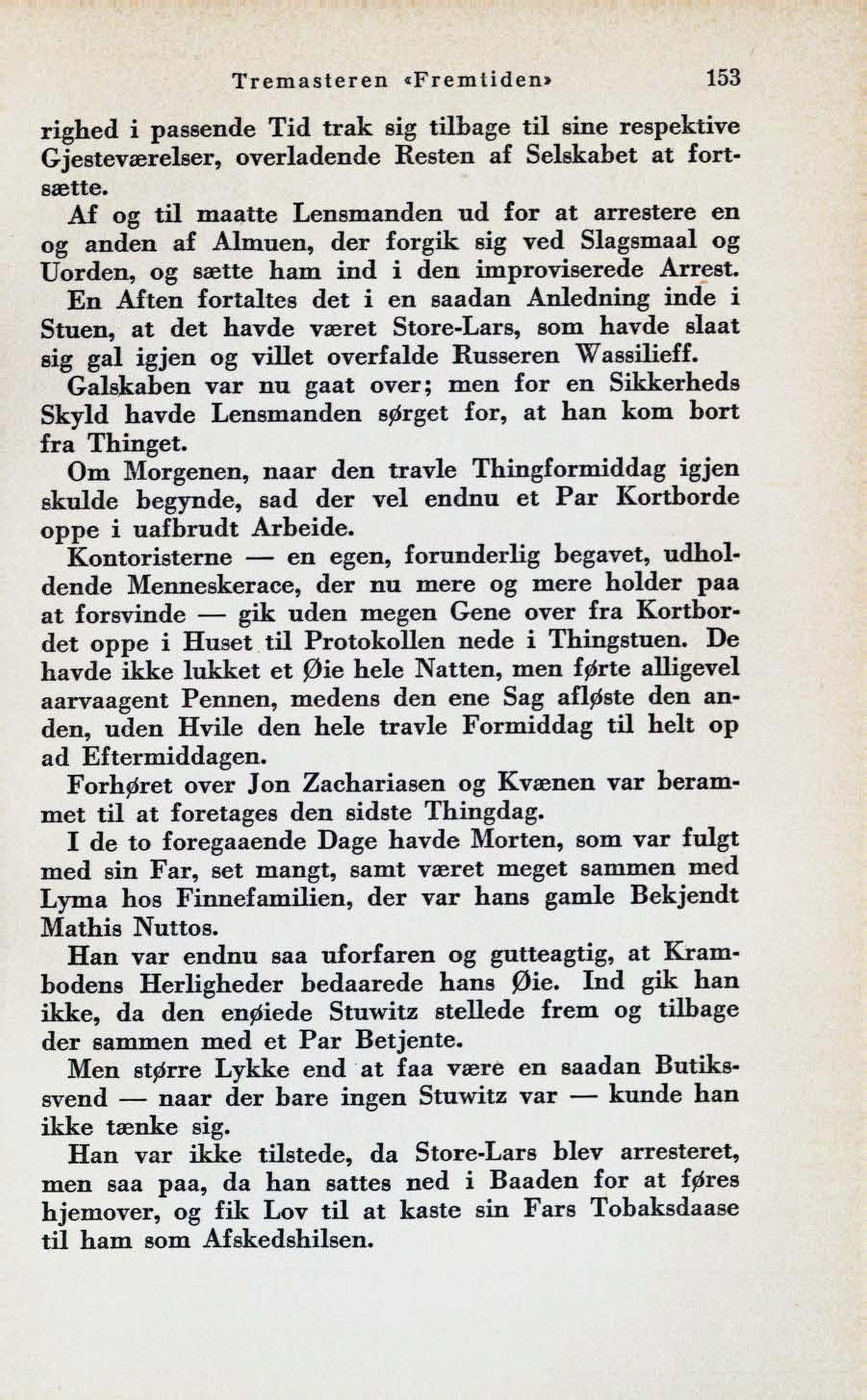 Tremasteren «Fremtiden»    153

righed i passende Tid trak sig tilbage til sine respektive Gjesteværelser, overladende Resten af Selskabet at fortsætte.

Af og til maatte Lensmanden ud for at arrestere en og anden af Almuen, der forgik sig ved Slagsmaal og Uorden, og sætte ham ind i den improviserede Arrest.

En Aften fortaltes det i en saadan Anledning inde i Stuen, at det havde været Store-Lars, som havde slaat sig gal igjen og villet overfalde Russeren Wassilieff.

Galskaben var nu gaat over; men for en Sikkerheds Skyld havde Lensmanden sørget for, at han kom bort fra Thinget.

Om Morgenen, naar den travle Thingformiddag igjen skulde begynde, sad der vel endnu et Par Kortborde oppe i uafbrudt Arbeide.

Kontoristerne — en egen, forunderlig begavet, udholdende Menneskerace, der nu mere og mere holder paa at forsvinde — gik uden megen Gene over fra Kortbordet oppe i Huset til Protokollen nede i Thingstuen. De havde ikke lukket et Øie hele Natten, men førte alligevel aarvaagent Pennen, medens den ene Sag afløste den anden, uden Hvile den hele travle Formiddag til helt op ad Eftermiddagen.

Forhøret over Jon Zachariasen og Kvænen var berammet til at foretages den sidste Thingdag.

I de to foregaaende Dage havde Morten, som var fulgt med sin Far, set mangt, samt været meget sammen med Lyma hos Finnefamilien, der var hans gamle Bekjendt Mathis Nuttos.

Han var endnu saa uforfaren og gutteagtig, at Krambodens Herligheder bedaarede hans Øie. Ind gik han ikke, da den enøiede Stuwitz stellede frem og tilbage der sammen med et Par Betjente.

Men større Lykke end at faa være en saadan Butikssvend — naar der bare ingen Stuwitz var — kunde han ikke tænke sig.

Han var ikke tilstede, da Store-Lars blev arresteret, men saa paa, da han sattes ned i Baaden for at føres hjemover, og fik Lov til at kaste sin Fars Tobaksdaase til ham som Afskedshilsen.